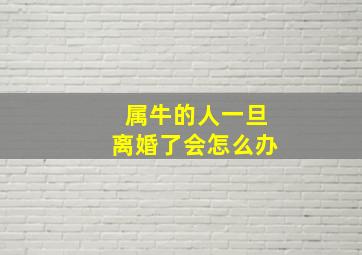 属牛的人一旦
离婚了会怎么办